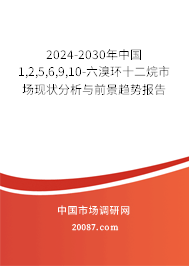 2024-2030年中国1,2,5,6,9,10-六溴环十二烷市场现状分析与前景趋势报告

中国市场调研网

20087.com